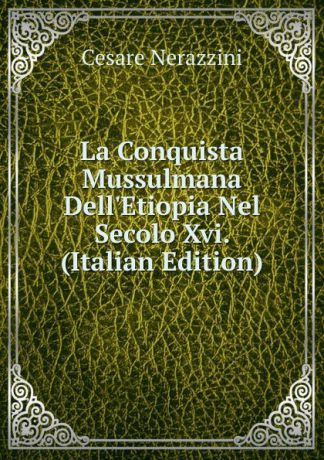 Cesare Nerazzini

La Conquista Mussulmana Dell'Etiopia Nel Secolo Xvi. (Italian Edition)